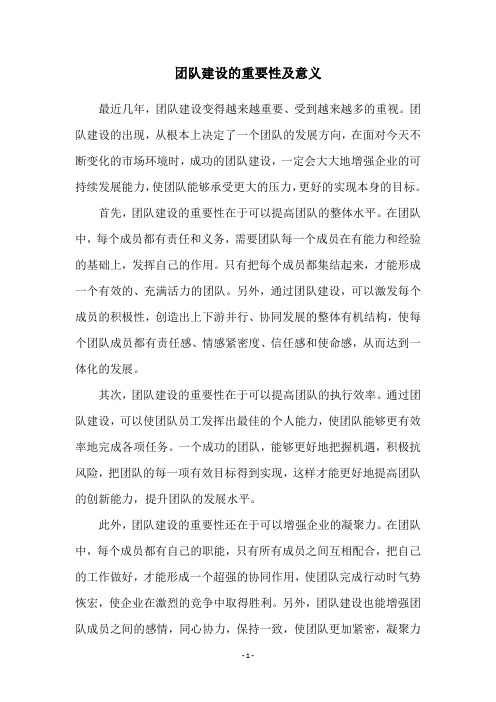 团队建设的重要性及意义

最近几年，团队建设变得越来越重要、受到越来越多的重视。团队建设的出现，从根本上决定了一个团队的发展方向，在面对今天不断变化的市场环境时，成功的团队建设，一定会大大地增强企业的可持续发展能力，使团队能够承受更大的压力，更好的实现本身的目标。

首先，团队建设的重要性在于可以提高团队的整体水平。在团队中，每个成员都有责任和义务，需要团队每一个成员在有能力和经验的基础上，发挥自己的作用。只有把每个成员都集结起来，才能形成一个有效的、充满活力的团队。另外，通过团队建设，可以激发每个成员的积极性，创造出上下游并行、协同发展的整体有机结构，使每个团队成员都有责任感、情感紧密度、信任感和使命感，从而达到一体化的发展。

其次，团队建设的重要性在于可以提高团队的执行效率。通过团队建设，可以使团队员工发挥出最佳的个人能力，使团队能够更有效率地完成各项任务。一个成功的团队，能够更好地把握机遇，积极抗风险，把团队的每一项有效目标得到实现，这样才能更好地提高团队的创新能力，提升团队的发展水平。

此外，团队建设的重要性还在于可以增强企业的凝聚力。在团队中，每个成员都有自己的职能，只有所有成员之间互相配合，把自己的工作做好，才能形成一个超强的协同作用，使团队完成行动时气势恢宏，使企业在激烈的竞争中取得胜利。另外，团队建设也能增强团队成员之间的感情，同心协力，保持一致，使团队更加紧密，凝聚力

- 1 -